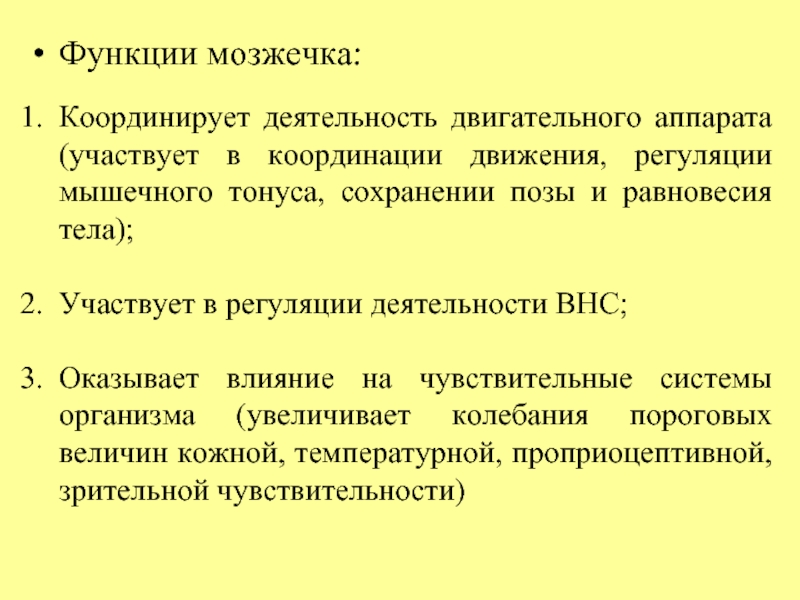 • Функции мозжечка:

1. Координирует деятельность двигательного аппарата (участвует в координации движения, регуляции мышечного тонуса, сохранении позы и равновесия тела);

2. Участвует в регуляции деятельности ВНС;

3. Оказывает влияние на чувствительные системы организма (увеличивает колебания пороговых величин кожной, температурной, проприоцептивной, зрительной чувствительности)